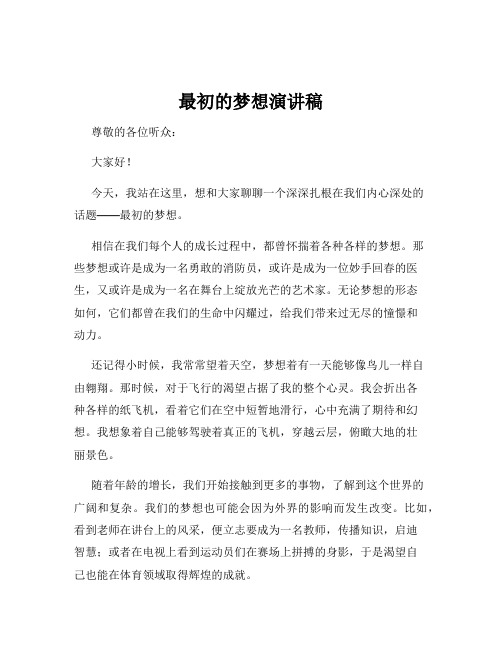 最初的梦想演讲稿

尊敬的各位听众：

大家好！

今天，我站在这里，想和大家聊聊一个深深扎根在我们内心深处的话题——最初的梦想。

相信在我们每个人的成长过程中，都曾怀揣着各种各样的梦想。那些梦想或许是成为一名勇敢的消防员，或许是成为一位妙手回春的医生，又或许是成为一名在舞台上绽放光芒的艺术家。无论梦想的形态如何，它们都曾在我们的生命中闪耀过，给我们带来过无尽的憧憬和动力。

还记得小时候，我常常望着天空，梦想着有一天能够像鸟儿一样自由翱翔。那时候，对于飞行的渴望占据了我的整个心灵。我会折出各种各样的纸飞机，看着它们在空中短暂地滑行，心中充满了期待和幻想。我想象着自己能够驾驶着真正的飞机，穿越云层，俯瞰大地的壮丽景色。

随着年龄的增长，我们开始接触到更多的事物，了解到这个世界的广阔和复杂。我们的梦想也可能会因为外界的影响而发生改变。比如，看到老师在讲台上的风采，便立志要成为一名教师，传播知识，启迪智慧；或者在电视上看到运动员们在赛场上拼搏的身影，于是渴望自己也能在体育领域取得辉煌的成就。